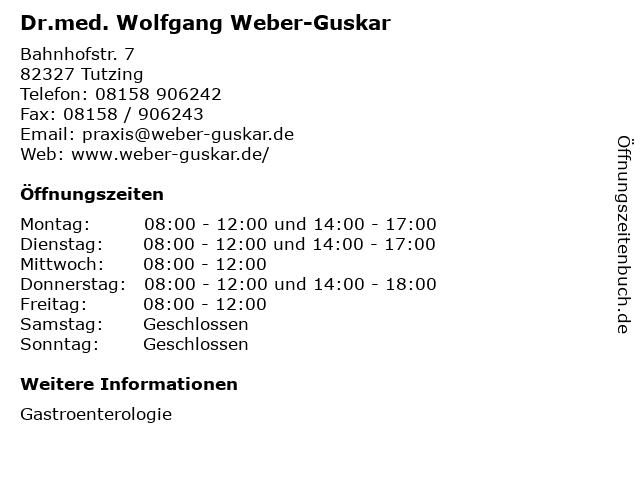 Dr.med. Wolfgang Weber-Guskar

Bahnhofstr. 7
82327 Tutzing
Telefon: 08158 906242
Fax: 08158 / 906243
Email: praxis@weber-guskar.de
Web: www.weber-guskar.de/

Öffnungszeiten

Montag: 08:00 - 12:00 und 14:00 - 17:00
Dienstag: 08:00 - 12:00 und 14:00 - 17:00
Mittwoch: 08:00 - 12:00
Donnerstag: 08:00 - 12:00 und 14:00 - 18:00
Freitag: 08:00 - 12:00
Samstag: Geschlossen
Sonntag: Geschlossen

Weitere Informationen

Gastroenterologie

Öffnungszeitenbuch.de